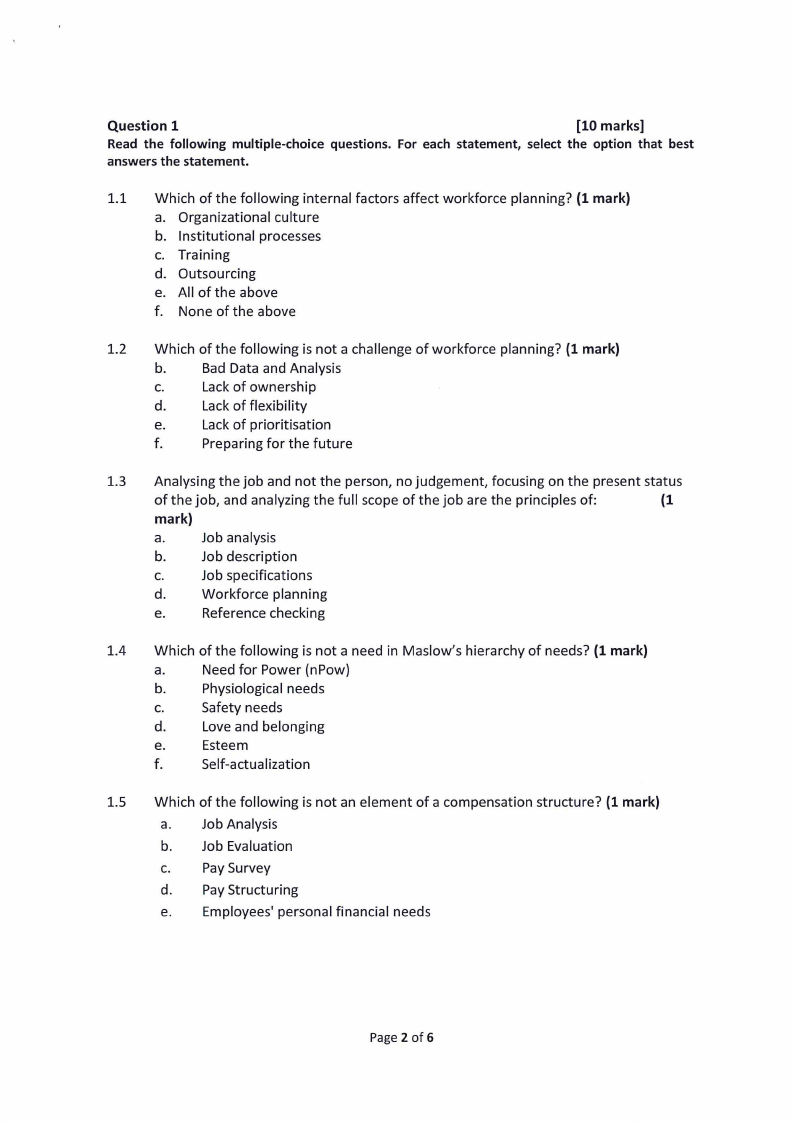 Question 1 [10 marks]
Read the following multiple-choice questions. For each statement, select the option that best answers the statement.

1.1 Which of the following internal factors affect workforce planning? (1 mark)
a. Organizational culture
b. Institutional processes
c. Training
d. Outsourcing
e. All of the above
f. None of the above

1.2 Which of the following is not a challenge of workforce planning? (1 mark)
b. Bad Data and Analysis
c. Lack of ownership
d. Lack of flexibility
e. Lack of prioritisation
f. Preparing for the future

1.3 Analysing the job and not the person, no judgement, focusing on the present status of the job, and analyzing the full scope of the job are the principles of: (1 mark)
a. Job analysis
b. Job description
c. Job specifications
d. Workforce planning
e. Reference checking

1.4 Which of the following is not a need in Maslow's hierarchy of needs? (1 mark)
a. Need for Power (nPow)
b. Physiological needs
c. Safety needs
d. Love and belonging
e. Esteem
f. Self-actualization

1.5 Which of the following is not an element of a compensation structure? (1 mark)
a. Job Analysis
b. Job Evaluation
c. Pay Survey
d. Pay Structuring
e. Employees' personal financial needs

Page 2 of 6